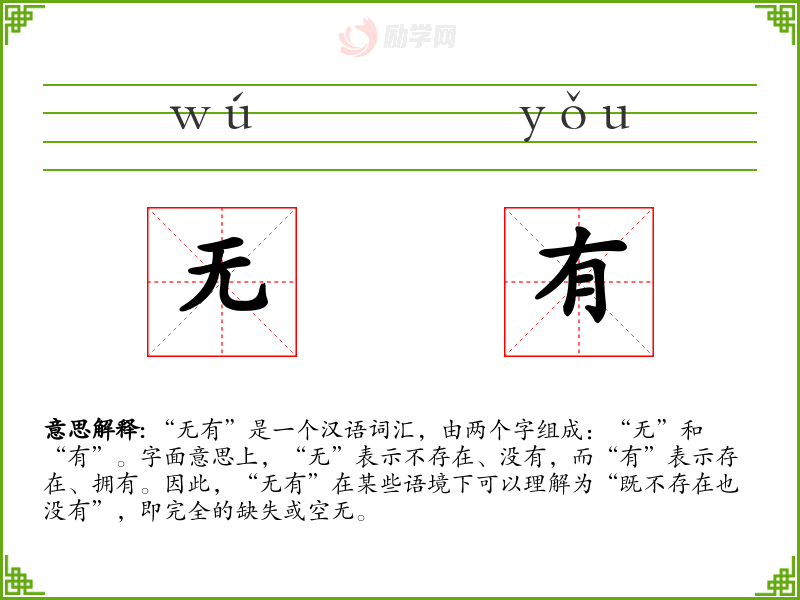 wú

yǒu

无

有

意思解释:“无有”是一个汉语词汇,由两个字组成:“无”和“有”。字面意思上,“无”表示不存在、没有,而“有”表示存在、拥有。因此,“无有”在某些语境下可以理解为“既不存在也没有”,即完全的缺失或空无。

励学网